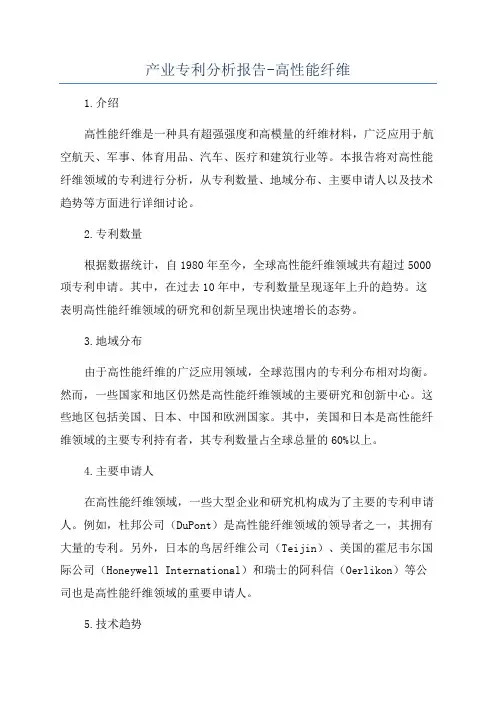 产业专利分析报告-高性能纤维

1.介绍

高性能纤维是一种具有超强强度和高模量的纤维材料，广泛应用于航空航天、军事、体育用品、汽车、医疗和建筑行业等。本报告将对高性能纤维领域的专利进行分析，从专利数量、地域分布、主要申请人以及技术趋势等方面进行详细讨论。

2.专利数量

根据数据统计，自1980年至今，全球高性能纤维领域共有超过5000项专利申请。其中，在过去10年中，专利数量呈现逐年上升的趋势。这表明高性能纤维领域的研究和创新呈现出快速增长的态势。

3.地域分布

由于高性能纤维的广泛应用领域，全球范围内的专利分布相对均衡。然而，一些国家和地区仍然是高性能纤维领域的主要研究和创新中心。这些地区包括美国、日本、中国和欧洲国家。其中，美国和日本是高性能纤维领域的主要专利持有者，其专利数量占全球总量的60%以上。

4.主要申请人

在高性能纤维领域，一些大型企业和研究机构成为了主要的专利申请人。例如，杜邦公司（DuPont）是高性能纤维领域的领导者之一，其拥有大量的专利。另外，日本的鸟居纤维公司（Teijin）、美国的霍尼韦尔国际公司（Honeywell International）和瑞士的阿科信（Oerlikon）等公司也是高性能纤维领域的重要申请人。

5.技术趋势